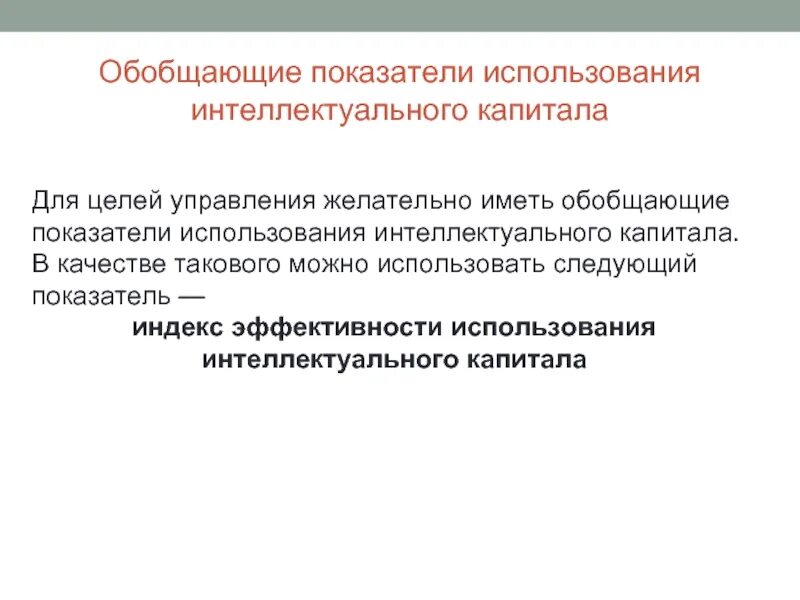 Обобщающие показатели использования интеллектуального капитала

Для целей управления желательно иметь обобщающие показатели использования интеллектуального капитала. В качестве такового можно использовать следующий показатель —

индекс эффективности использования интеллектуального капитала